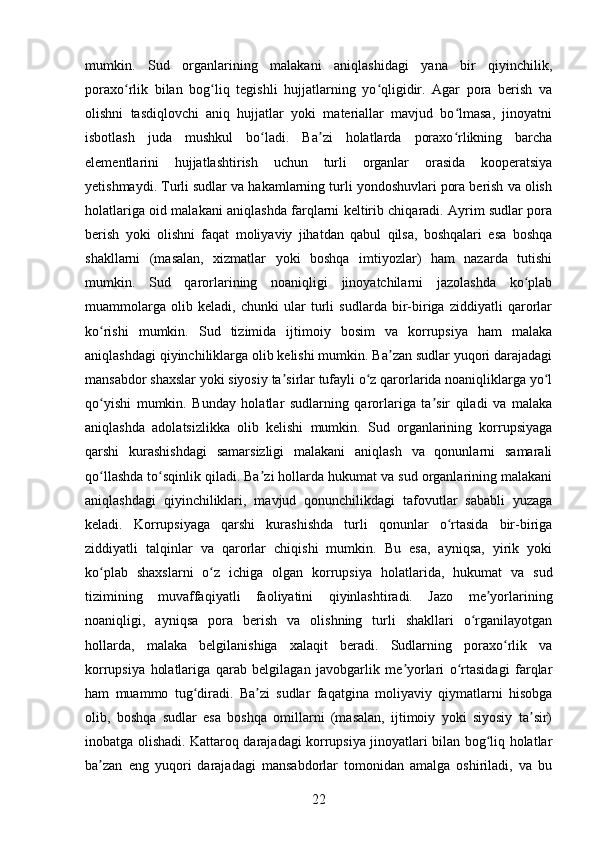 mumkin. Sud organlarining malakani aniqlashidagi yana bir qiyinchilik, poraxo‘rlik bilan bog‘liq tegishli hujjatlarning yo‘qligidir. Agar pora berish va olishni tasdiqlovchi aniq hujjatlar yoki materiallar mavjud bo‘lmasa, jinoyatni isbotlash juda mushkul bo‘ladi. Ba’zi holatlarda poraxo‘rlikning barcha elementlarini hujjatlashtirish uchun turli organlar orasida kooperatsiya yetishmaydi. Turli sudlar va hakamlarning turli yondoshuvlari pora berish va olish holatlariga oid malakani aniqlashda farqlarni keltirib chiqaradi. Ayrim sudlar pora berish yoki olishni faqat moliyaviy jihatdan qabul qilsa, boshqalari esa boshqa shakllarni (masalan, xizmatlar yoki boshqa imtiyozlar) ham nazarda tutishi mumkin. Sud qarorlarining noaniqligi jinoyatchilarni jazolashda ko‘plab muammolarga olib keladi, chunki ular turli sudlarda bir-biriga ziddiyatli qarorlar ko‘rishi mumkin. Sud tizimida ijtimoiy bosim va korrupsiya ham malaka aniqlashdagi qiyinchiliklarga olib kelishi mumkin. Ba’zan sudlar yuqori darajadagi mansabdor shaxslar yoki siyosiy ta’sirlar tufayli o‘z qarorlarida noaniqliklarga yo‘l qo‘yishi mumkin. Bunday holatlar sudlarning qarorlariga ta’sir qiladi va malaka aniqlashda adolatsizlikka olib kelishi mumkin. Sud organlarining korrupsiyaga qarshi kurashishdagi samarsizligi malakani aniqlash va qonunlarni samarali qo‘llashda to‘sqinlik qiladi. Ba’zi hollarda hukumat va sud organlarining malakani aniqlashdagi qiyinchiliklari, mavjud qonunchilikdagi tafovutlar sababli yuzaga keladi. Korrupsiyaga qarshi kurashishda turli qonunlar o‘rtasida bir-biriga ziddiyatli talqinlar va qarorlar chiqishi mumkin. Bu esa, ayniqsa, yirik yoki ko‘plab shaxslarni o‘z ichiga olgan korrupsiya holatlarida, hukumat va sud tizimining muvaffaqiyatli faoliyatini qiyinlashtiradi. Jazo me’yorlarining noaniqligi, ayniqsa pora berish va olishning turli shakllari o‘rganilayotgan hollarda, malaka belgilanishiga xalaqit beradi. Sudlarning poraxo‘rlik va korrupsiya holatlariga qarab belgilagan javobgarlik me’yorlari o‘rtasidagi farqlar ham muammo tug‘diradi. Ba’zi sudlar faqatgina moliyaviy qiymatlarni hisobga olib, boshqa sudlar esa boshqa omillarni (masalan, ijtimoiy yoki siyosiy ta’sir) inobatga olishadi. Kattaroq darajadagi korrupsiya jinoyatlari bilan bog‘liq holatlar ba’zan eng yuqori darajadagi mansabdorlar tomonidan amalga oshiriladi, va bu

22